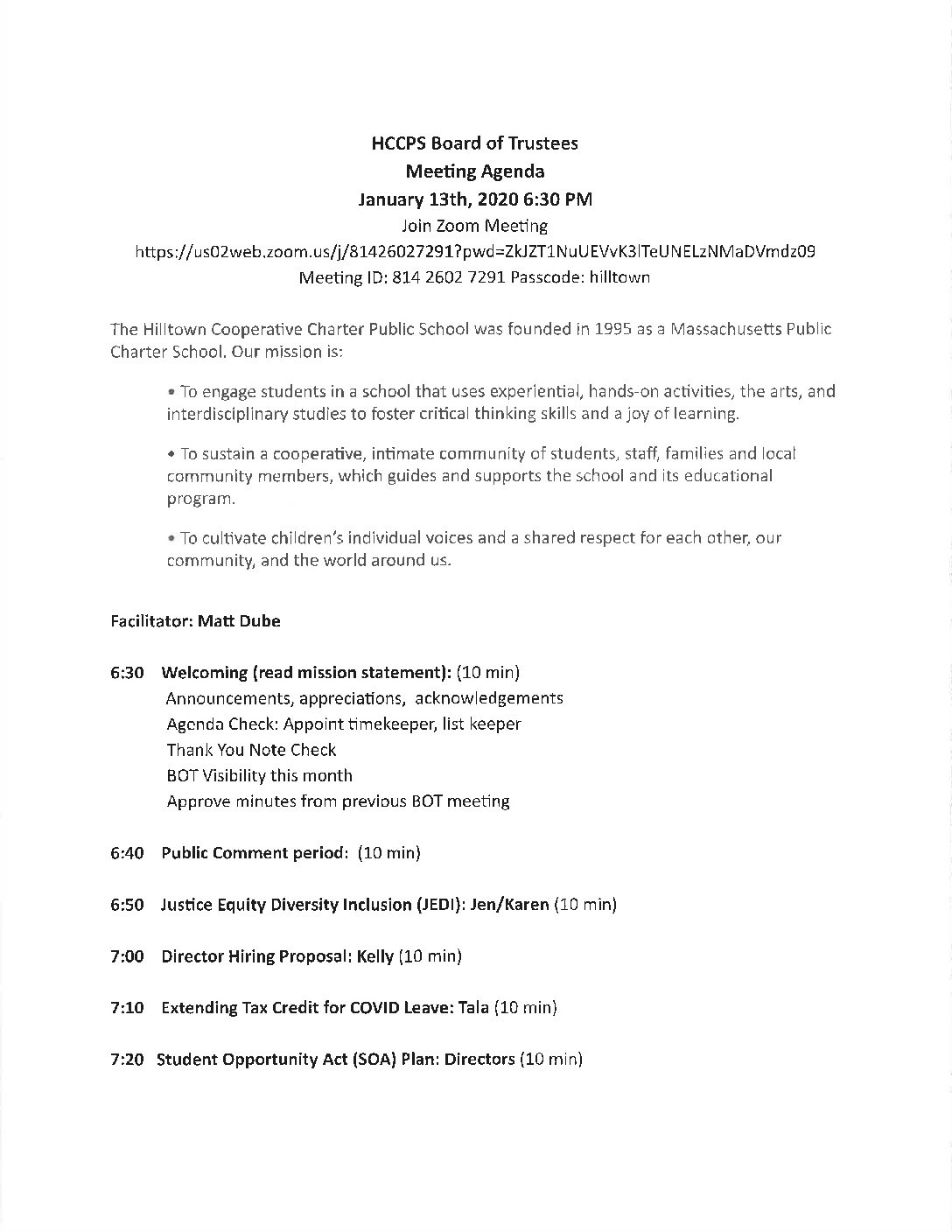 HCCPS Board of Trustees
Meeting Agenda
January 13th, 2020 6:30 PM
Join Zoom Meeting
https://us02web.zoom.us/j/81426027291?pwd=ZkJZT1NuUEVvK3lTeUNELzNMaDVmdz09
Meeting ID: 814 2602 7291 Passcode: hilltown

The Hilltown Cooperative Charter Public School was founded in 1995 as a Massachusetts Public Charter School. Our mission is:

• To engage students in a school that uses experiential, hands-on activities, the arts, and interdisciplinary studies to foster critical thinking skills and a joy of learning.

• To sustain a cooperative, intimate community of students, staff, families and local community members, which guides and supports the school and its educational program.

• To cultivate children's individual voices and a shared respect for each other, our community, and the world around us.

Facilitator: Matt Dube

6:30 Welcoming (read mission statement): (10 min)
Announcements, appreciations, acknowledgements
Agenda Check: Appoint timekeeper, list keeper
Thank You Note Check
BOT Visibility this month
Approve minutes from previous BOT meeting

6:40 Public Comment period: (10 min)

6:50 Justice Equity Diversity Inclusion (JEDI): Jen/Karen (10 min)

7:00 Director Hiring Proposal: Kelly (10 min)

7:10 Extending Tax Credit for COVID Leave: Tala (10 min)

7:20 Student Opportunity Act (SOA) Plan: Directors (10 min)